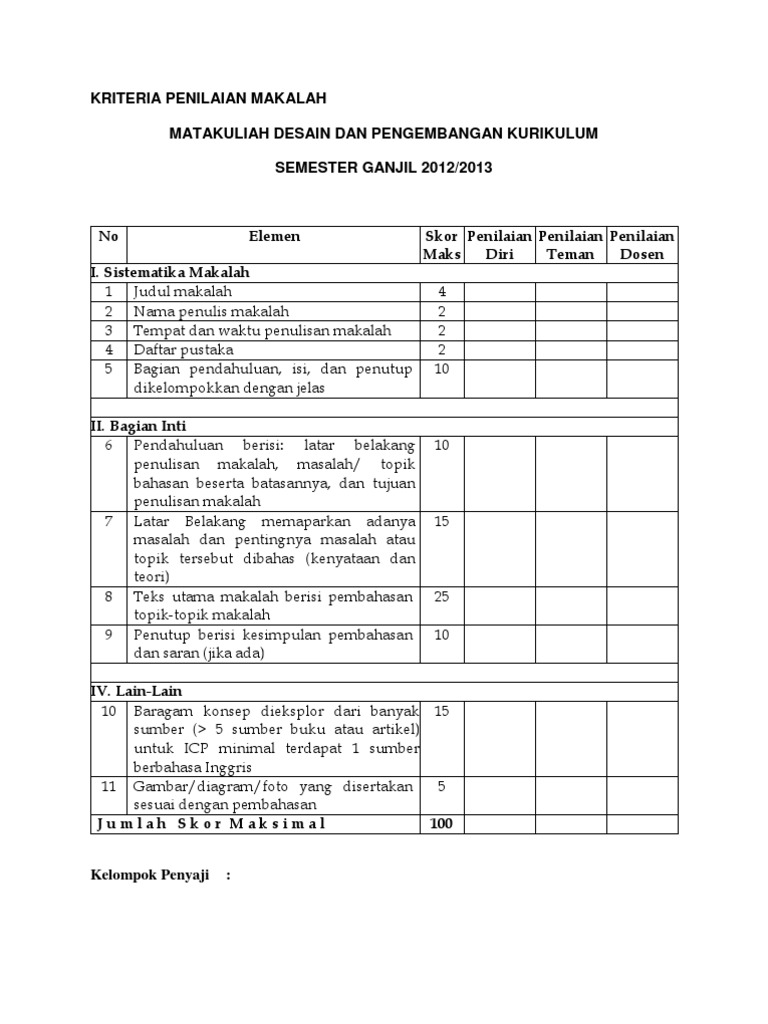 KRITERIA PENILAIAN MAKALAH

MATAKULIAH DESAIN DAN PENGEMBANGAN KURIKULUM

SEMESTER GANJIL 2012/2013

| No | Elemen | Skor Maks | Penilaian Diri | Penilaian Teman | Penilaian Dosen |
|---|---|---|---|---|---|
| I. Sistematika Makalah | | | | | |
| 1 | Judul makalah | 4 | | | |
| 2 | Nama penulis makalah | 2 | | | |
| 3 | Tempat dan waktu penulisan makalah | 2 | | | |
| 4 | Daftar pustaka | 2 | | | |
| 5 | Bagian pendahuluan, isi, dan penutup dikelompokkan dengan jelas | 10 | | | |
| | | | | | |
| II. Bagian Inti | | | | | |
| 6 | Pendahuluan berisi: latar belakang penulisan makalah, masalah/ topik bahasan beserta batasannya, dan tujuan penulisan makalah | 10 | | | |
| 7 | Latar Belakang memaparkan adanya masalah dan pentingnya masalah atau topik tersebut dibahas (kenyataan dan teori) | 15 | | | |
| 8 | Teks utama makalah berisi pembahasan topik-topik makalah | 25 | | | |
| 9 | Penutup berisi kesimpulan pembahasan dan saran (jika ada) | 10 | | | |
| | | | | | |
| IV. Lain-Lain | | | | | |
| 10 | Baragam konsep dieksplor dari banyak sumber (> 5 sumber buku atau artikel) untuk ICP minimal terdapat 1 sumber berbahasa Inggris | 15 | | | |
| 11 | Gambar/diagram/foto yang disertakan sesuai dengan pembahasan | 5 | | | |
| Jumlah Skor Maksimal | | 100 | | | |

Kelompok Penyaji :